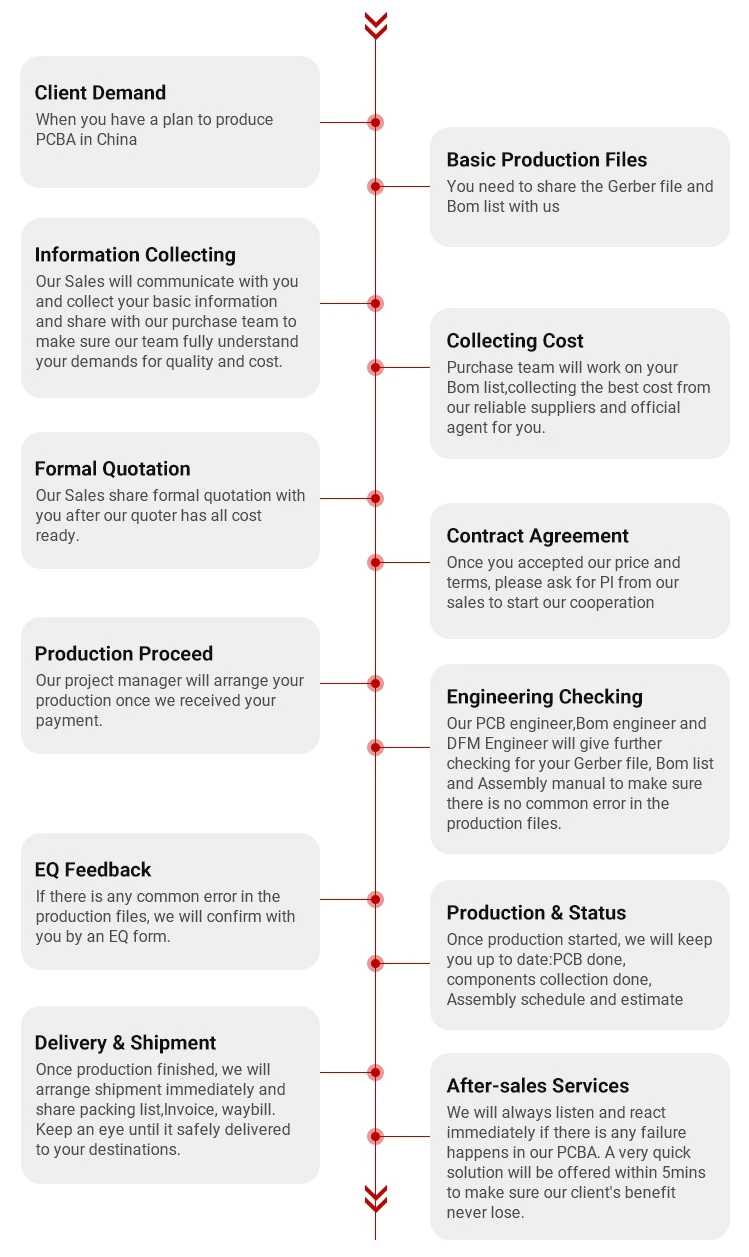 Client Demand
When you have a plan to produce PCBA in China

Basic Production Files
You need to share the Gerber file and Bom list with us

Information Collecting
Our Sales will communicate with you and collect your basic information and share with our purchase team to make sure our team fully understand your demands for quality and cost.

Collecting Cost
Purchase team will work on your Bom list,collecting the best cost from our reliable suppliers and official agent for you.

Formal Quotation
Our Sales share formal quotation with you after our quoter has all cost ready.

Contract Agreement
Once you accepted our price and terms, please ask for PI from our sales to start our cooperation

Production Proceed
Our project manager will arrange your production once we received your payment.

Engineering Checking
Our PCB engineer,Bom engineer and DFM Engineer will give further checking for your Gerber file, Bom list and Assembly manual to make sure there is no common error in the production files.

EQ Feedback
If there is any common error in the production files, we will confirm with you by an EQ form.

Production & Status
Once production started, we will keep you up to date:PCB done, components collection done, Assembly schedule and estimate

Delivery & Shipment
Once production finished, we will arrange shipment immediately and share packing list,Invoice, waybill. Keep an eye until it safely delivered to your destinations.

After-sales Services
We will always listen and react immediately if there is any failure happens in our PCBA. A very quick solution will be offered within 5mins to make sure our client's benefit never lose.